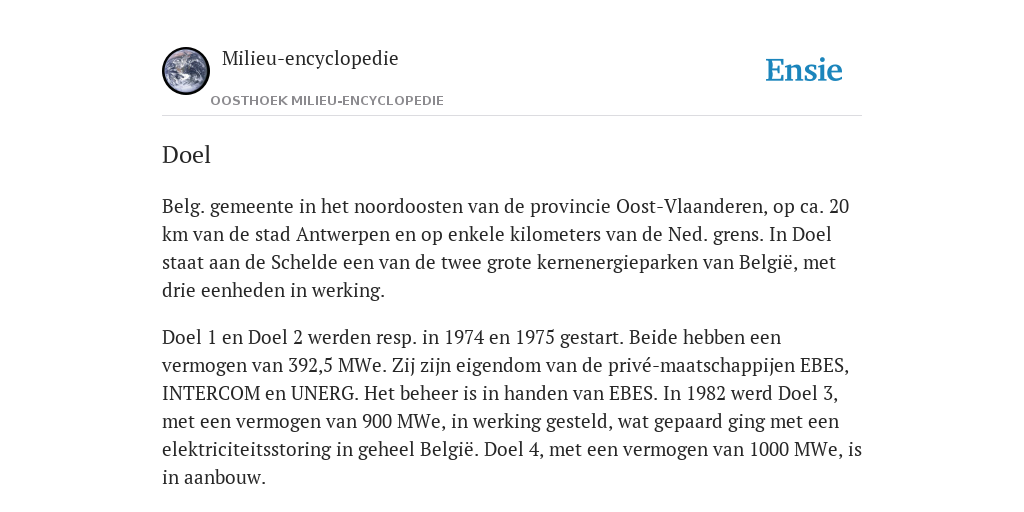 Milieu-encyclopedie

OOSTHOEK MILIEU-ENCYCLOPEDIE

Ensie

Doel

Belg. gemeente in het noordoosten van de provincie Oost-Vlaanderen, op ca. 20 km van de stad Antwerpen en op enkele kilometers van de Ned. grens. In Doel staat aan de Schelde een van de twee grote kernenergieparken van België, met drie eenheden in werking.

Doel 1 en Doel 2 werden resp. in 1974 en 1975 gestart. Beide hebben een vermogen van 392,5 MWe. Zij zijn eigendom van de privé-maatschappijen EBES, INTERCOM en UNERG. Het beheer is in handen van EBES. In 1982 werd Doel 3, met een vermogen van 900 MWe, in werking gesteld, wat gepaard ging met een elektriciteitsstoring in geheel België. Doel 4, met een vermogen van 1000 MWe, is in aanbouw.